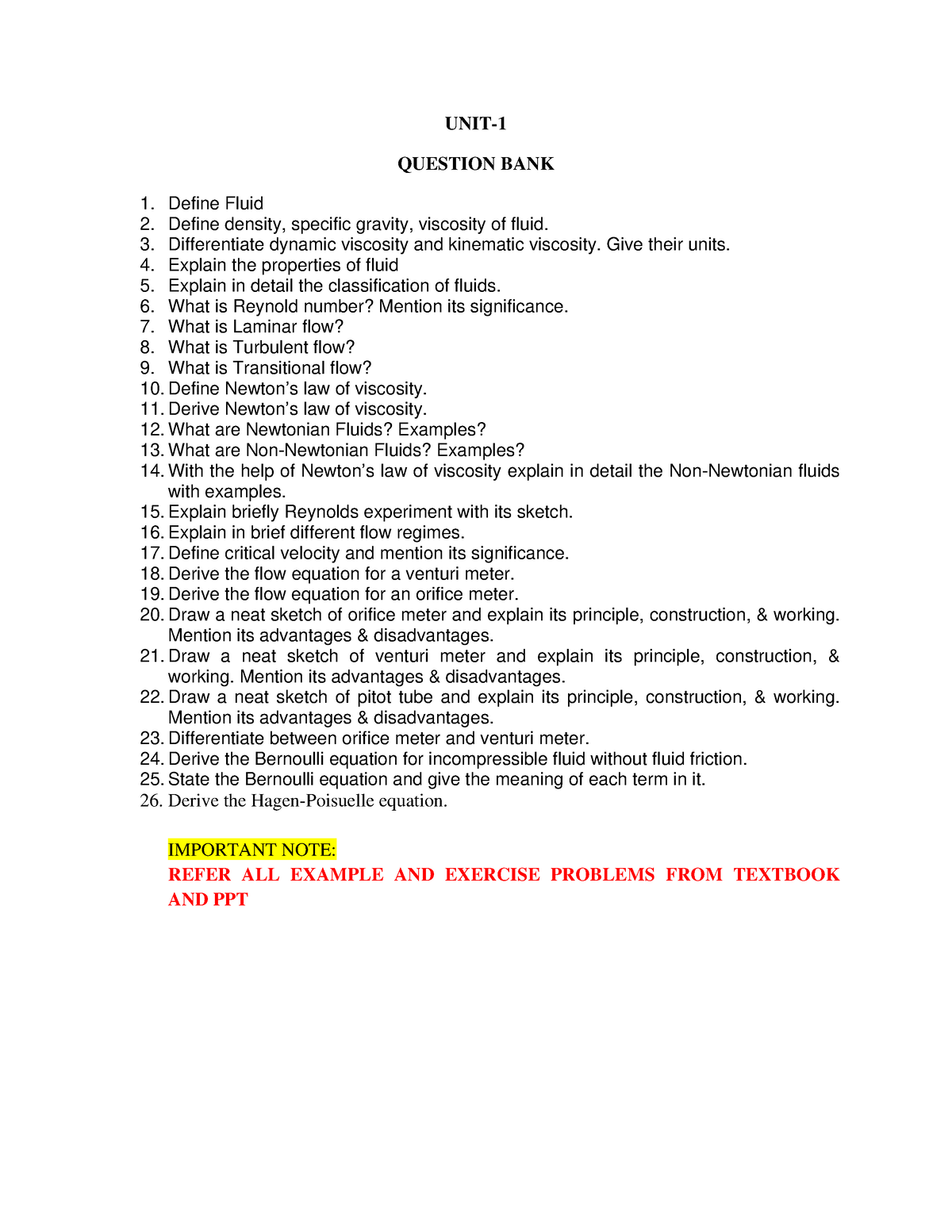 UNIT-1

QUESTION BANK

1. Define Fluid
2. Define density, specific gravity, viscosity of fluid.
3. Differentiate dynamic viscosity and kinematic viscosity. Give their units.
4. Explain the properties of fluid
5. Explain in detail the classification of fluids.
6. What is Reynold number? Mention its significance.
7. What is Laminar flow?
8. What is Turbulent flow?
9. What is Transitional flow?
10. Define Newton's law of viscosity.
11. Derive Newton's law of viscosity.
12. What are Newtonian Fluids? Examples?
13. What are Non-Newtonian Fluids? Examples?
14. With the help of Newton's law of viscosity explain in detail the Non-Newtonian fluids with examples.
15. Explain briefly Reynolds experiment with its sketch.
16. Explain in brief different flow regimes.
17. Define critical velocity and mention its significance.
18. Derive the flow equation for a venturi meter.
19. Derive the flow equation for an orifice meter.
20. Draw a neat sketch of orifice meter and explain its principle, construction, & working. Mention its advantages & disadvantages.
21. Draw a neat sketch of venturi meter and explain its principle, construction, & working. Mention its advantages & disadvantages.
22. Draw a neat sketch of pitot tube and explain its principle, construction, & working. Mention its advantages & disadvantages.
23. Differentiate between orifice meter and venturi meter.
24. Derive the Bernoulli equation for incompressible fluid without fluid friction.
25. State the Bernoulli equation and give the meaning of each term in it.
26. Derive the Hagen-Poisuelle equation.

IMPORTANT NOTE:
REFER ALL EXAMPLE AND EXERCISE PROBLEMS FROM TEXTBOOK AND PPT